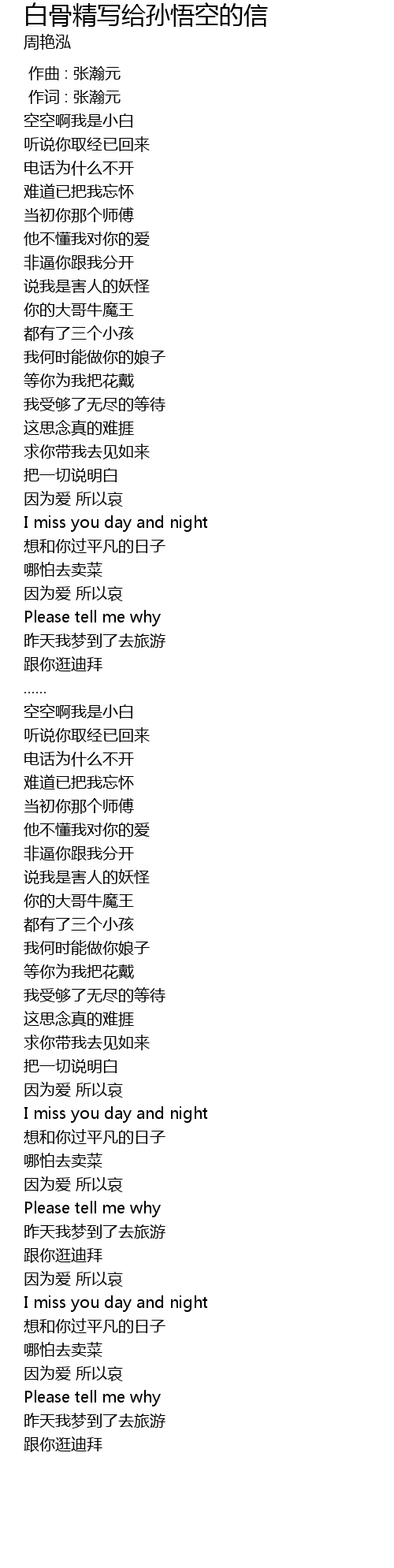 白骨精写给孙悟空的信
周艳泓

作曲 : 张瀚元
作词 : 张瀚元
空空啊我是小白
听说你取经已回来
电话为什么不开
难道已把我忘怀
当初你那个师傅
他不懂我对你的爱
非逼你跟我分开
说我是害人的妖怪
你的大哥牛魔王
都有了三个小孩
我何时能做你的娘子
等你为我把花戴
我受够了无尽的等待
这思念真的难捱
求你带我去见如来
把一切说明白
因为爱 所以哀
I miss you day and night
想和你过平凡的日子
哪怕去卖菜
因为爱 所以哀
Please tell me why
昨天我梦到了去旅游
跟你逛迪拜
......
空空啊我是小白
听说你取经已回来
电话为什么不开
难道已把我忘怀
当初你那个师傅
他不懂我对你的爱
非逼你跟我分开
说我是害人的妖怪
你的大哥牛魔王
都有了三个小孩
我何时能做你娘子
等你为我把花戴
我受够了无尽的等待
这思念真的难捱
求你带我去见如来
把一切说明白
因为爱 所以哀
I miss you day and night
想和你过平凡的日子
哪怕去卖菜
因为爱 所以哀
Please tell me why
昨天我梦到了去旅游
跟你逛迪拜
因为爱 所以哀
I miss you day and night
想和你过平凡的日子
哪怕去卖菜
因为爱 所以哀
Please tell me why
昨天我梦到了去旅游
跟你逛迪拜